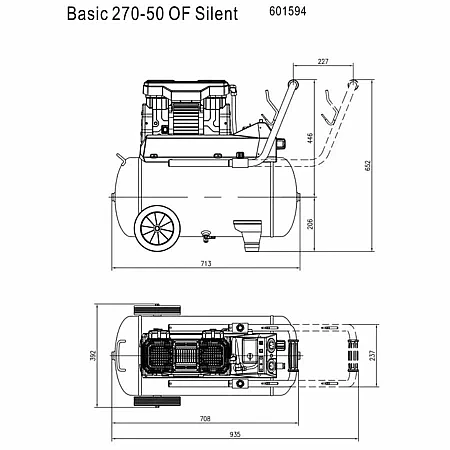 Basic 270-50 OF Silent 601594

227

446

652

206

713

392

237

708

935